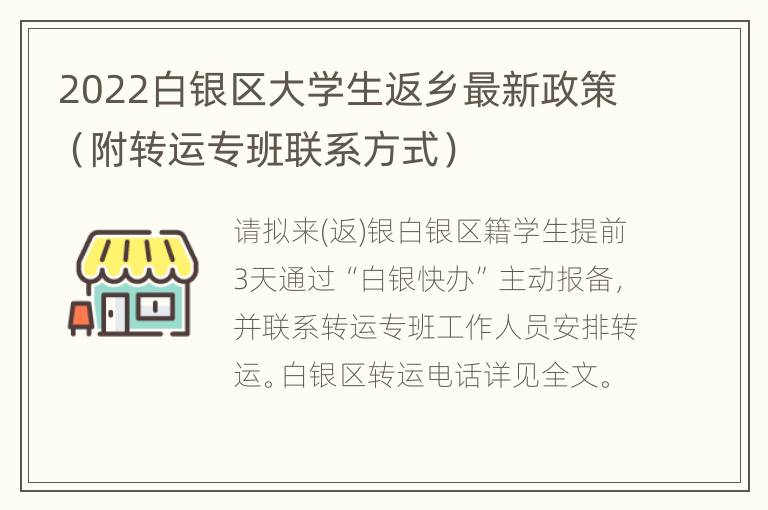 2022白银区大学生返乡最新政策（附转运专班联系方式）

请拟来(返)银白银区籍学生提前3天通过“白银快办”主动报备，并联系转运专班工作人员安排转运。白银区转运电话详见全文。